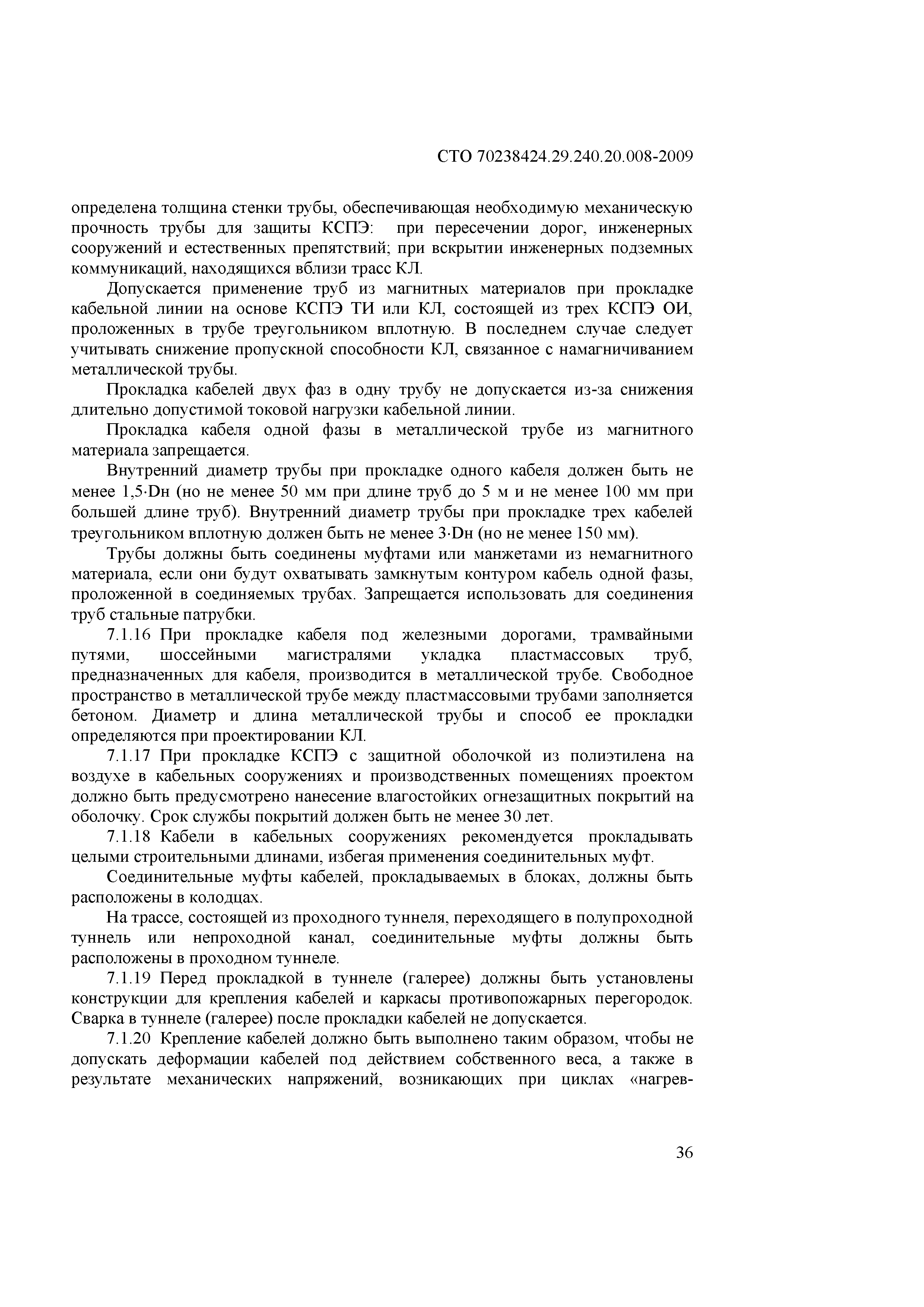 СТО 70238424.29.240.20.008-2009

определена толщина стенки трубы, обеспечивающая необходимую механическую прочность трубы для защиты КСПЭ: при пересечении дорог, инженерных сооружений и естественных препятствий; при вскрытии инженерных подземных коммуникаций, находящихся вблизи трасс КЛ.

Допускается применение труб из магнитных материалов при прокладке кабельной линии на основе КСПЭ ТИ или КЛ, состоящей из трех КСПЭ ОИ, проложенных в трубе треугольником вплотную. В последнем случае следует учитывать снижение пропускной способности КЛ, связанное с намагничиванием металлической трубы.

Прокладка кабелей двух фаз в одну трубу не допускается из-за снижения длительно допустимой токовой нагрузки кабельной линии.

Прокладка кабеля одной фазы в металлической трубе из магнитного материала запрещается.

Внутренний диаметр трубы при прокладке одного кабеля должен быть не менее 1,5·Dн (но не менее 50 мм при длине труб до 5 м и не менее 100 мм при большей длине труб). Внутренний диаметр трубы при прокладке трех кабелей треугольником вплотную должен быть не менее 3·Dн (но не менее 150 мм).

Трубы должны быть соединены муфтами или манжетами из немагнитного материала, если они будут охватывать замкнутым контуром кабель одной фазы, проложенной в соединяемых трубах. Запрещается использовать для соединения труб стальные патрубки.

7.1.16 При прокладке кабеля под железными дорогами, трамвайными путями, шоссейными магистралями укладка пластмассовых труб, предназначенных для кабеля, производится в металлической трубе. Свободное пространство в металлической трубе между пластмассовыми трубами заполняется бетоном. Диаметр и длина металлической трубы и способ ее прокладки определяются при проектировании КЛ.

7.1.17 При прокладке КСПЭ с защитной оболочкой из полиэтилена на воздухе в кабельных сооружениях и производственных помещениях проектом должно быть предусмотрено нанесение влагостойких огнезащитных покрытий на оболочку. Срок службы покрытий должен быть не менее 30 лет.

7.1.18 Кабели в кабельных сооружениях рекомендуется прокладывать целыми строительными длинами, избегая применения соединительных муфт.

Соединительные муфты кабелей, прокладываемых в блоках, должны быть расположены в колодцах.

На трассе, состоящей из проходного туннеля, переходящего в полупроходной туннель или непроходной канал, соединительные муфты должны быть расположены в проходном туннеле.

7.1.19 Перед прокладкой в туннеле (галерее) должны быть установлены конструкции для крепления кабелей и каркасы противопожарных перегородок. Сварка в туннеле (галерее) после прокладки кабелей не допускается.

7.1.20 Крепление кабелей должно быть выполнено таким образом, чтобы не допускать деформации кабелей под действием собственного веса, а также в результате механических напряжений, возникающих при циклах «нагрев-

36